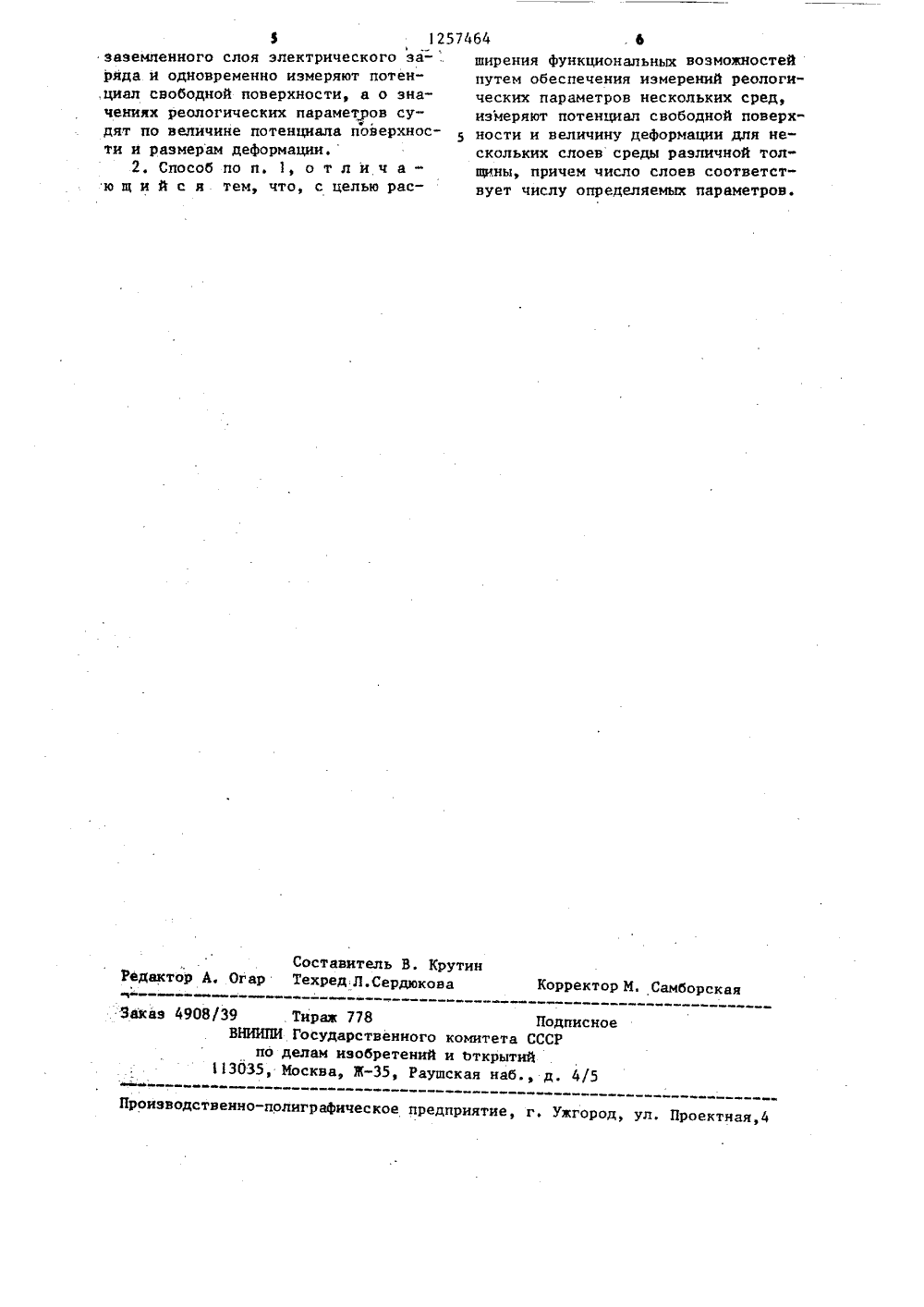 5 1257464 6

заземленного слоя электрического заряда и одновременно измеряют потенциал свободной поверхности, а о значениях реологических параметров судят по величине потенциала поверхности и размерам деформации.

2. Способ по п. 1, отличающийся тем, что, с целью расширения функциональных возможностей путем обеспечения измерений реологических параметров нескольких сред, измеряют потенциал свободной поверхности и величину деформации для нескольких слоев среды различной толщины, причем число слоев соответствует числу определяемых параметров.

5

Составитель В. Крутин
Редактор А. Огар Техред Л.Сердюкова Корректор М. Самборская

Заказ 4908/39 Тираж 778 Подписное
ВНИИПИ Государственного комитета СССР
по делам изобретений и открытий
113035, Москва, Ж-35, Раушская наб., д. 4/5

Производственно-полиграфическое предприятие, г. Ужгород, ул. Проектная,4